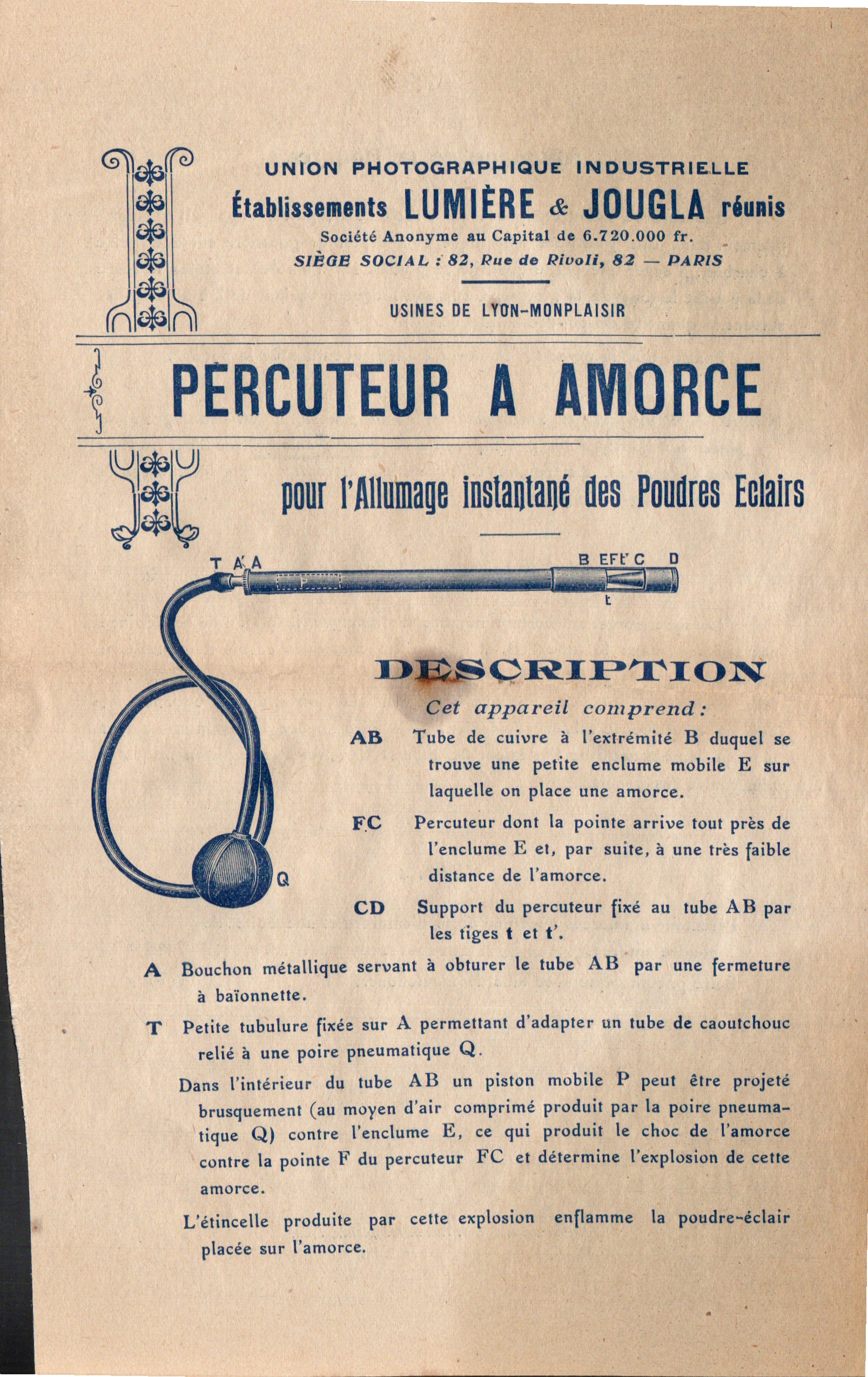 UNION PHOTOGRAPHIQUE INDUSTRIELLE
Établissements LUMIÈRE & JOUGLA réunis
Société Anonyme au Capital de 6.720.000 fr.
SIÈGE SOCIAL : 82, Rue de Rivoli, 82 — PARIS

USINES DE LYON-MONPLAISIR

PERCUTEUR A AMORCE

pour l'Allumage instantané des Poudres Eclairs

T A' A P B E F t' C D t Q

DESCRIPTION

Cet appareil comprend :

AB Tube de cuivre à l'extrémité B duquel se trouve une petite enclume mobile E sur laquelle on place une amorce.

FC Percuteur dont la pointe arrive tout près de l'enclume E et, par suite, à une très faible distance de l'amorce.

CD Support du percuteur fixé au tube AB par les tiges t et t'.

A Bouchon métallique servant à obturer le tube AB par une fermeture à baïonnette.

T Petite tubulure fixée sur A permettant d'adapter un tube de caoutchouc relié à une poire pneumatique Q.

Dans l'intérieur du tube AB un piston mobile P peut être projeté brusquement (au moyen d'air comprimé produit par la poire pneumatique Q) contre l'enclume E, ce qui produit le choc de l'amorce contre la pointe F du percuteur FC et détermine l'explosion de cette amorce.

L'étincelle produite par cette explosion enflamme la poudre-éclair placée sur l'amorce.